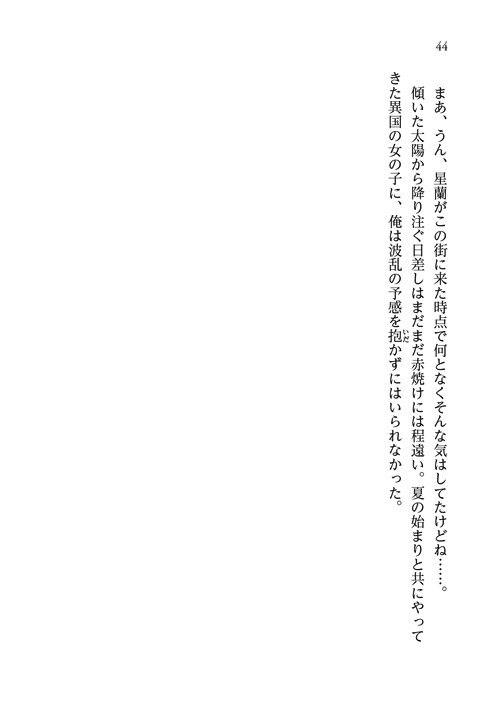 44

まあ、うん、星蘭がこの街に来た時点で何となくそんな気はしてたけどね……。

傾いた太陽から降り注ぐ日差しはまだまだ赤焼けには程遠い。夏の始まりと共にやってきた異国の女の子に、俺は波乱の予感を抱かずにはいられなかった。